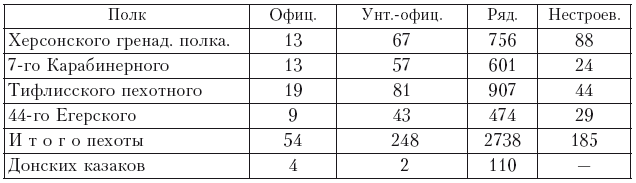 | Полк | Офиц. | Унт.-офиц. | Ряд. | Нестроев. |
|---|---|---|---|---|
| Херсонского гренад. полка. | 13 | 67 | 756 | 88 |
| 7-го Карабинерного | 13 | 57 | 601 | 24 |
| Тифлисского пехотного | 19 | 81 | 907 | 44 |
| 44-го Егерского | 9 | 43 | 474 | 29 |
| И т о г о пехоты | 54 | 248 | 2738 | 185 |
| Донских казаков | 4 | 2 | 110 | — |